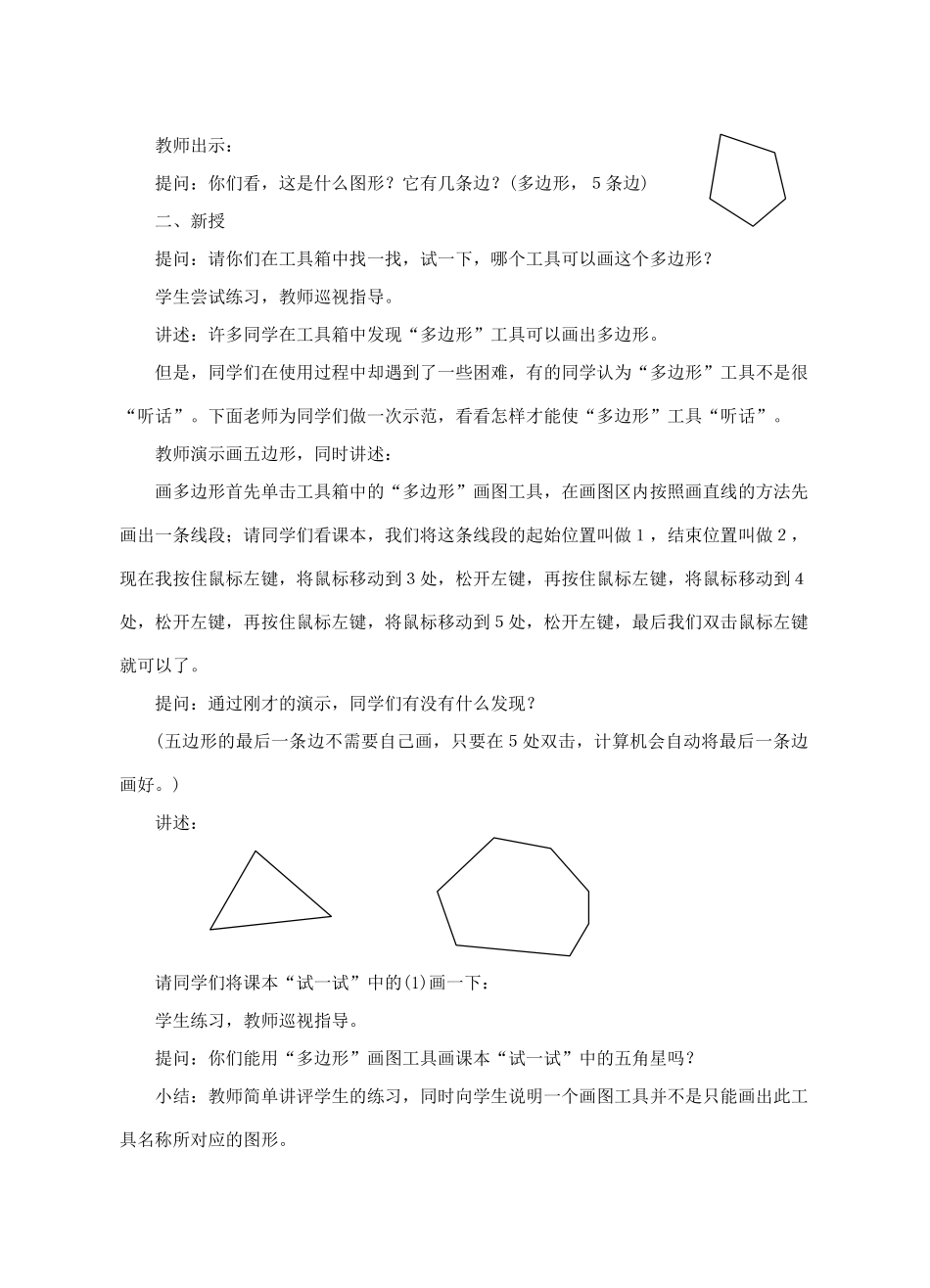 教师出示：

提问：你们看，这是什么图形？它有几条边？(多边形，5条边)

二、新授

提问：请你们在工具箱中找一找，试一下，哪个工具可以画这个多边形？

学生尝试练习，教师巡视指导。

讲述：许多同学在工具箱中发现“多边形”工具可以画出多边形。

但是，同学们在使用过程中却遇到了一些困难，有的同学认为“多边形”工具不是很“听话”。下面老师为同学们做一次示范，看看怎样才能使“多边形”工具“听话”。

教师演示画五边形，同时讲述：

画多边形首先单击工具箱中的“多边形”画图工具，在画图区内按照画直线的方法先画出一条线段；请同学们看课本，我们将这条线段的起始位置叫做1，结束位置叫做2，现在我按住鼠标左键，将鼠标移动到3处，松开左键，再按住鼠标左键，将鼠标移动到4处，松开左键，再按住鼠标左键，将鼠标移动到5处，松开左键，最后我们双击鼠标左键就可以了。

提问：通过刚才的演示，同学们有没有什么发现？

(五边形的最后一条边不需要自己画，只要在5处双击，计算机会自动将最后一条边画好。)

讲述：

请同学们将课本“试一试”中的(1)画一下：

学生练习，教师巡视指导。

提问：你们能用“多边形”画图工具画课本“试一试”中的五角星吗？

小结：教师简单讲评学生的练习，同时向学生说明一个画图工具并不是只能画出此工具名称所对应的图形。